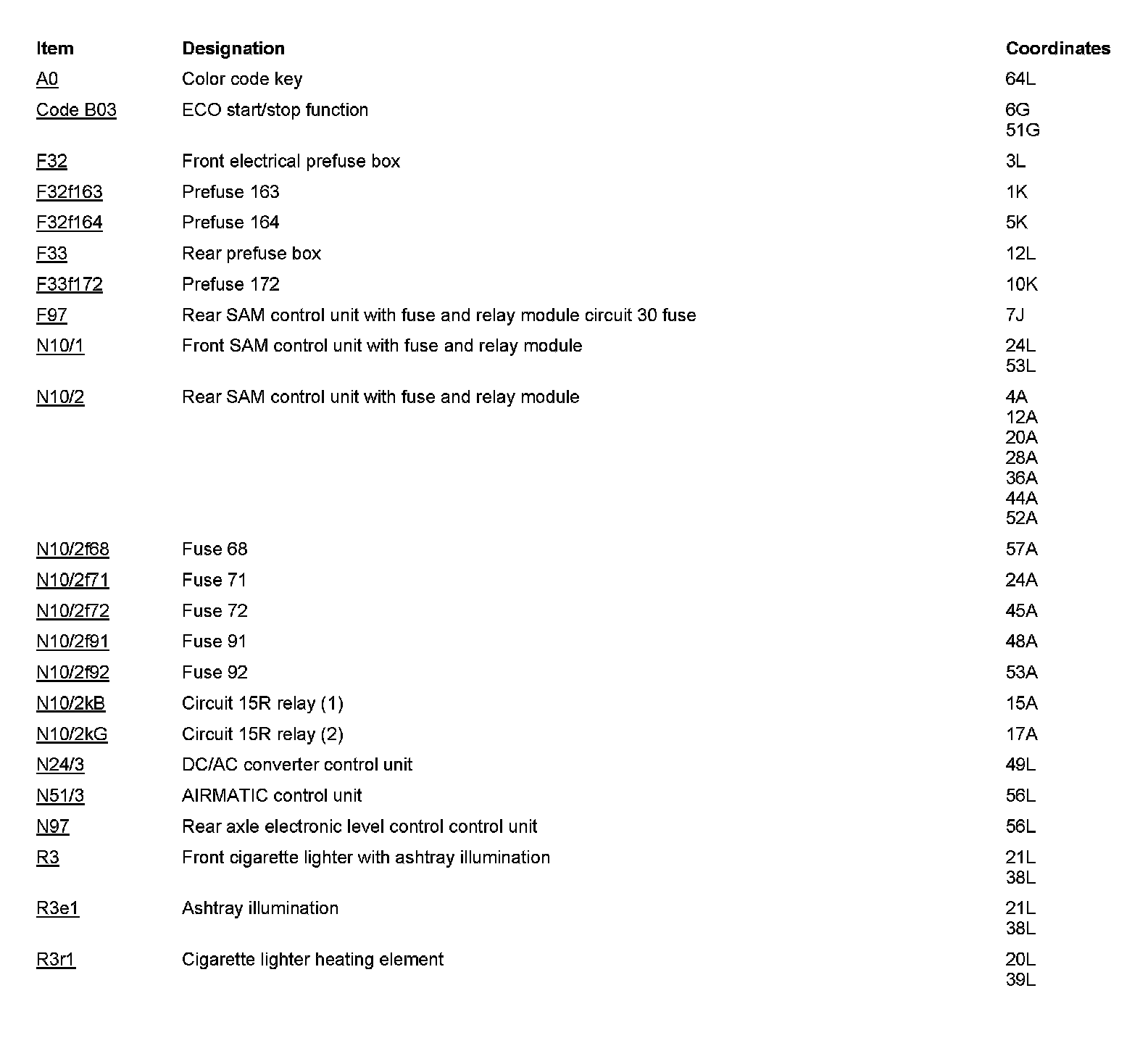 | Item | Designation | Coordinates |
|---|---|---|
| A0 | Color code key | 64L |
| Code B03 | ECO start/stop function | 6G 51G |
| F32 | Front electrical prefuse box | 3L |
| F32f163 | Prefuse 163 | 1K |
| F32f164 | Prefuse 164 | 5K |
| F33 | Rear prefuse box | 12L |
| F33f172 | Prefuse 172 | 10K |
| F97 | Rear SAM control unit with fuse and relay module circuit 30 fuse | 7J |
| N10/1 | Front SAM control unit with fuse and relay module | 24L 53L |
| N10/2 | Rear SAM control unit with fuse and relay module | 4A 12A 20A 28A 36A 44A 52A |
| N10/2f68 | Fuse 68 | 57A |
| N10/2f71 | Fuse 71 | 24A |
| N10/2f72 | Fuse 72 | 45A |
| N10/2f91 | Fuse 91 | 48A |
| N10/2f92 | Fuse 92 | 53A |
| N10/2kB | Circuit 15R relay (1) | 15A |
| N10/2kG | Circuit 15R relay (2) | 17A |
| N24/3 | DC/AC converter control unit | 49L |
| N51/3 | AIRMATIC control unit | 56L |
| N97 | Rear axle electronic level control control unit | 56L |
| R3 | Front cigarette lighter with ashtray illumination | 21L 38L |
| R3e1 | Ashtray illumination | 21L 38L |
| R3r1 | Cigarette lighter heating element | 20L 39L |